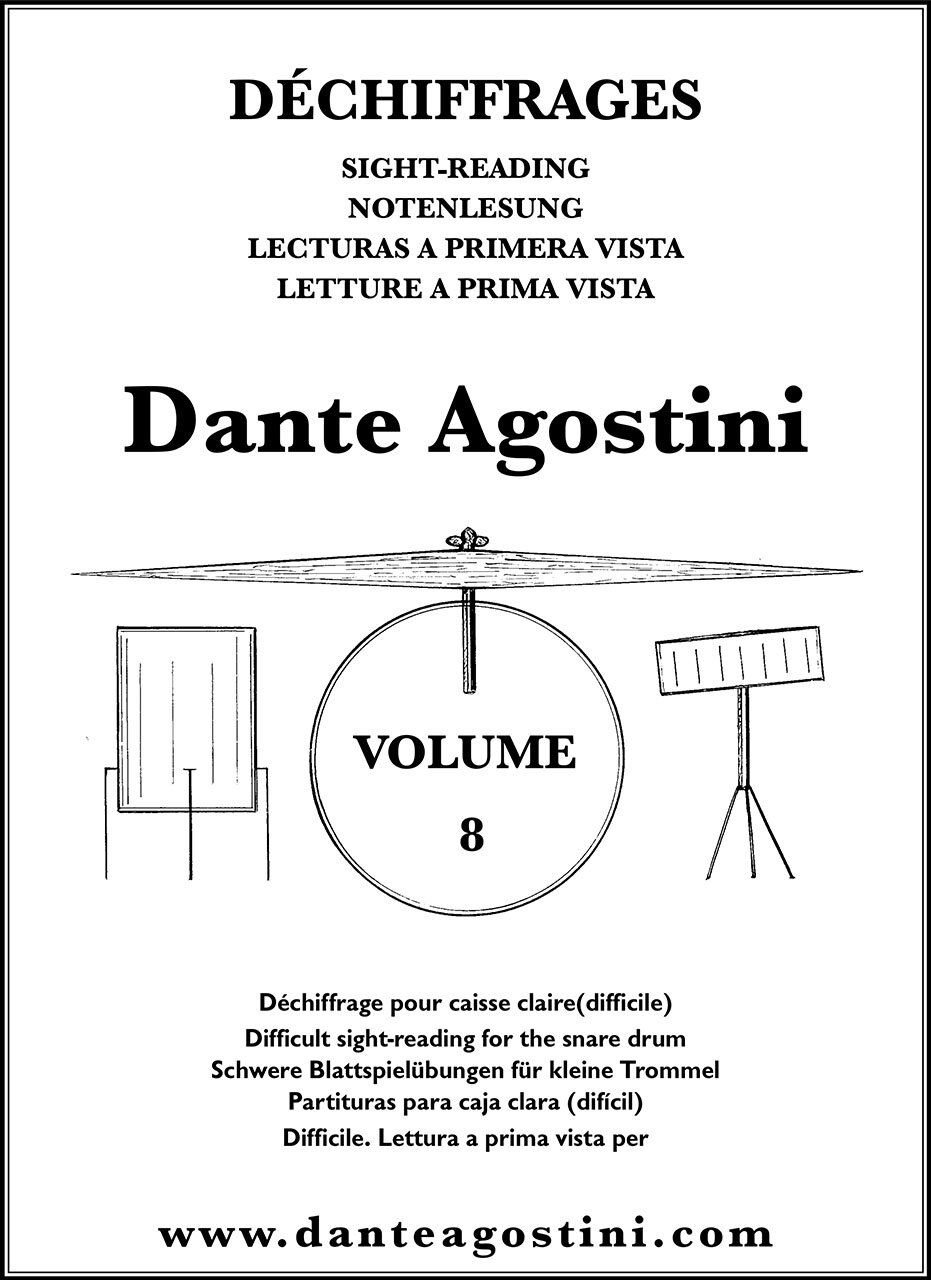 DÉCHIFFRAGES

SIGHT-READING
NOTENLESUNG
LECTURAS A PRIMERA VISTA
LETTURE A PRIMA VISTA

Dante Agostini

VOLUME
8

Déchiffrage pour caisse claire(difficile)
Difficult sight-reading for the snare drum
Schwere Blattspielübungen für kleine Trommel
Partituras para caja clara (difícil)
Difficile. Lettura a prima vista per

www.danteagostini.com